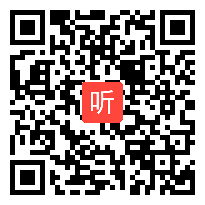 听